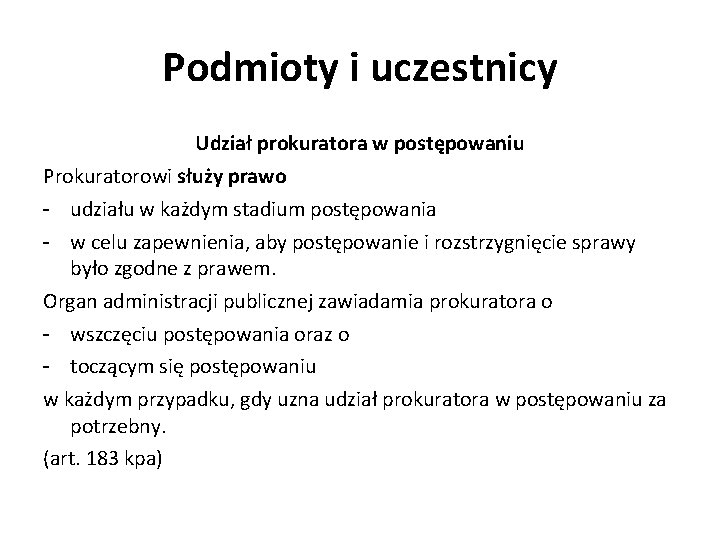 Podmioty i uczestnicy

Udział prokuratora w postępowaniu

Prokuratorowi służy prawo

- udziału w każdym stadium postępowania
- w celu zapewnienia, aby postępowanie i rozstrzygnięcie sprawy było zgodne z prawem.

Organ administracji publicznej zawiadamia prokuratora o

- wszczęciu postępowania oraz o
- toczącym się postępowaniu

w każdym przypadku, gdy uzna udział prokuratora w postępowaniu za potrzebny.

(art. 183 kpa)